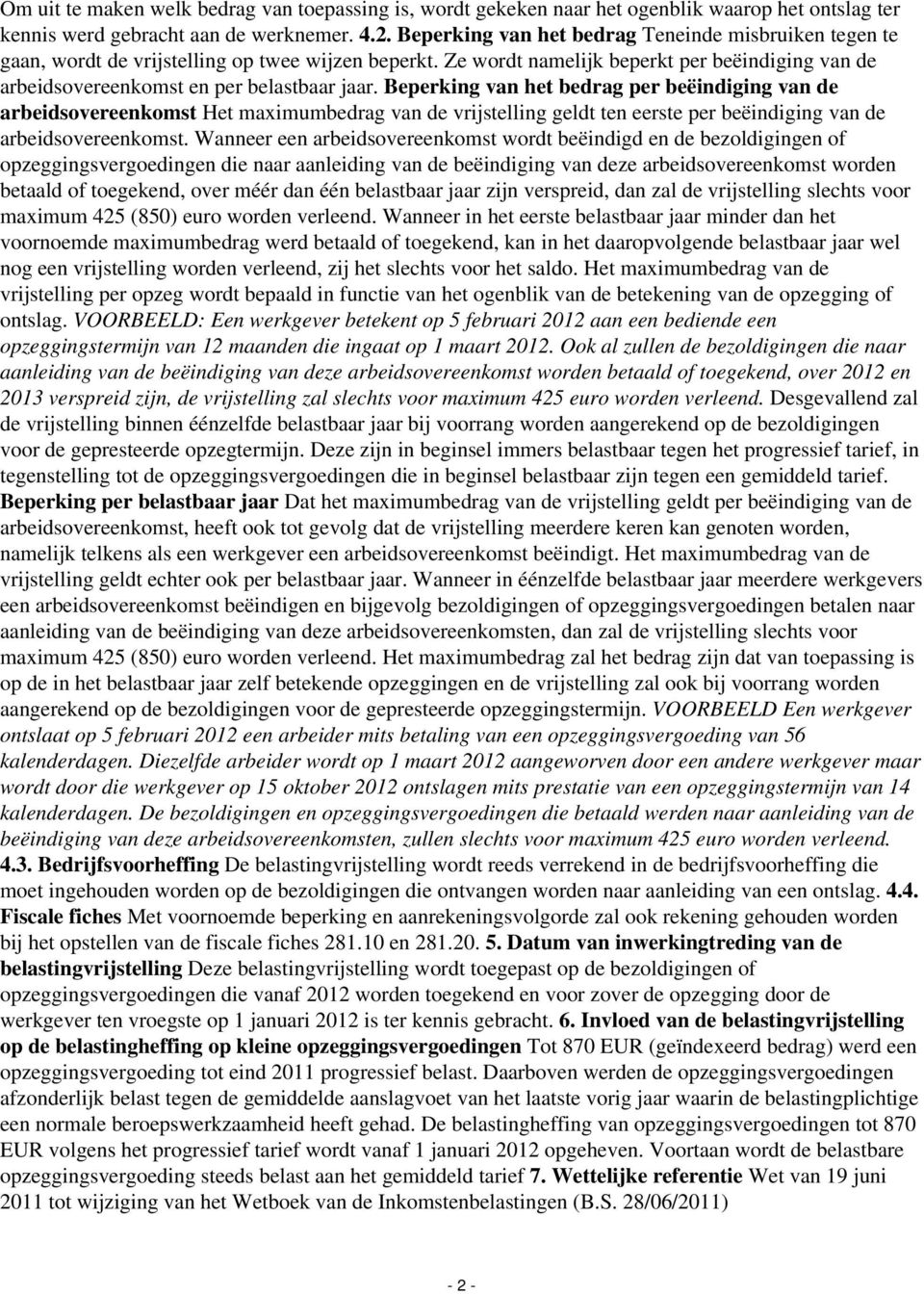 Om uit te maken welk bedrag van toepassing is, wordt gekeken naar het ogenblik waarop het ontslag ter kennis werd gebracht aan de werknemer. 4.2. Beperking van het bedrag Teneinde misbruiken tegen te gaan, wordt de vrijstelling op twee wijzen beperkt. Ze wordt namelijk beperkt per beëindiging van de arbeidsovereenkomst en per belastbaar jaar. Beperking van het bedrag per beëindiging van de arbeidsovereenkomst Het maximumbedrag van de vrijstelling geldt ten eerste per beëindiging van de arbeidsovereenkomst. Wanneer een arbeidsovereenkomst wordt beëindigd en de bezoldigingen of opzeggingsvergoedingen die naar aanleiding van de beëindiging van deze arbeidsovereenkomst worden betaald of toegekend, over méér dan één belastbaar jaar zijn verspreid, dan zal de vrijstelling slechts voor maximum 425 (850) euro worden verleend. Wanneer in het eerste belastbaar jaar minder dan het voornoemde maximumbedrag werd betaald of toegekend, kan in het daaropvolgende belastbaar jaar wel nog een vrijstelling worden verleend, zij het slechts voor het saldo. Het maximumbedrag van de vrijstelling per opzeg wordt bepaald in functie van het ogenblik van de betekening van de opzegging of ontslag. VOORBEELD: Een werkgever betekent op 5 februari 2012 aan een bediende een opzeggingstermijn van 12 maanden die ingaat op 1 maart 2012. Ook al zullen de bezoldigingen die naar aanleiding van de beëindiging van deze arbeidsovereenkomst worden betaald of toegekend, over 2012 en 2013 verspreid zijn, de vrijstelling zal slechts voor maximum 425 euro worden verleend. Desgevallend zal de vrijstelling binnen éénzelfde belastbaar jaar bij voorrang worden aangerekend op de bezoldigingen voor de gepresteerde opzegtermijn. Deze zijn in beginsel immers belastbaar tegen het progressief tarief, in tegenstelling tot de opzeggingsvergoedingen die in beginsel belastbaar zijn tegen een gemiddeld tarief. Beperking per belastbaar jaar Dat het maximumbedrag van de vrijstelling geldt per beëindiging van de arbeidsovereenkomst, heeft ook tot gevolg dat de vrijstelling meerdere keren kan genoten worden, namelijk telkens als een werkgever een arbeidsovereenkomst beëindigt. Het maximumbedrag van de vrijstelling geldt echter ook per belastbaar jaar. Wanneer in éénzelfde belastbaar jaar meerdere werkgevers een arbeidsovereenkomst beëindigen en bijgevolg bezoldigingen of opzeggingsvergoedingen betalen naar aanleiding van de beëindiging van deze arbeidsovereenkomsten, dan zal de vrijstelling slechts voor maximum 425 (850) euro worden verleend. Het maximumbedrag zal het bedrag zijn dat van toepassing is op de in het belastbaar jaar zelf betekende opzeggingen en de vrijstelling zal ook bij voorrang worden aangerekend op de bezoldigingen voor de gepresteerde opzeggingstermijn. VOORBEELD Een werkgever ontslaat op 5 februari 2012 een arbeider mits betaling van een opzeggingsvergoeding van 56 kalenderdagen. Diezelfde arbeider wordt op 1 maart 2012 aangeworven door een andere werkgever maar wordt door die werkgever op 15 oktober 2012 ontslagen mits prestatie van een opzeggingstermijn van 14 kalenderdagen. De bezoldigingen en opzeggingsvergoedingen die betaald werden naar aanleiding van de beëindiging van deze arbeidsovereenkomsten, zullen slechts voor maximum 425 euro worden verleend. 4.3. Bedrijfsvoorheffing De belastingvrijstelling wordt reeds verrekend in de bedrijfsvoorheffing die moet ingehouden worden op de bezoldigingen die ontvangen worden naar aanleiding van een ontslag. 4.4. Fiscale fiches Met voornoemde beperking en aanrekeningsvolgorde zal ook rekening gehouden worden bij het opstellen van de fiscale fiches 281.10 en 281.20. 5. Datum van inwerkingtreding van de belastingvrijstelling Deze belastingvrijstelling wordt toegepast op de bezoldigingen of opzeggingsvergoedingen die vanaf 2012 worden toegekend en voor zover de opzegging door de werkgever ten vroegste op 1 januari 2012 is ter kennis gebracht. 6. Invloed van de belastingvrijstelling op de belastingheffing op kleine opzeggingsvergoedingen Tot 870 EUR (geïndexeerd bedrag) werd een opzeggingsvergoeding tot eind 2011 progressief belast. Daarboven werden de opzeggingsvergoedingen afzonderlijk belast tegen de gemiddelde aanslagvoet van het laatste vorig jaar waarin de belastingplichtige een normale beroepswerkzaamheid heeft gehad. De belastingheffing van opzeggingsvergoedingen tot 870 EUR volgens het progressief tarief wordt vanaf 1 januari 2012 opgeheven. Voortaan wordt de belastbare opzeggingsvergoeding steeds belast aan het gemiddeld tarief 7. Wettelijke referentie Wet van 19 juni 2011 tot wijziging van het Wetboek van de Inkomstenbelastingen (B.S. 28/06/2011)

- 2 -